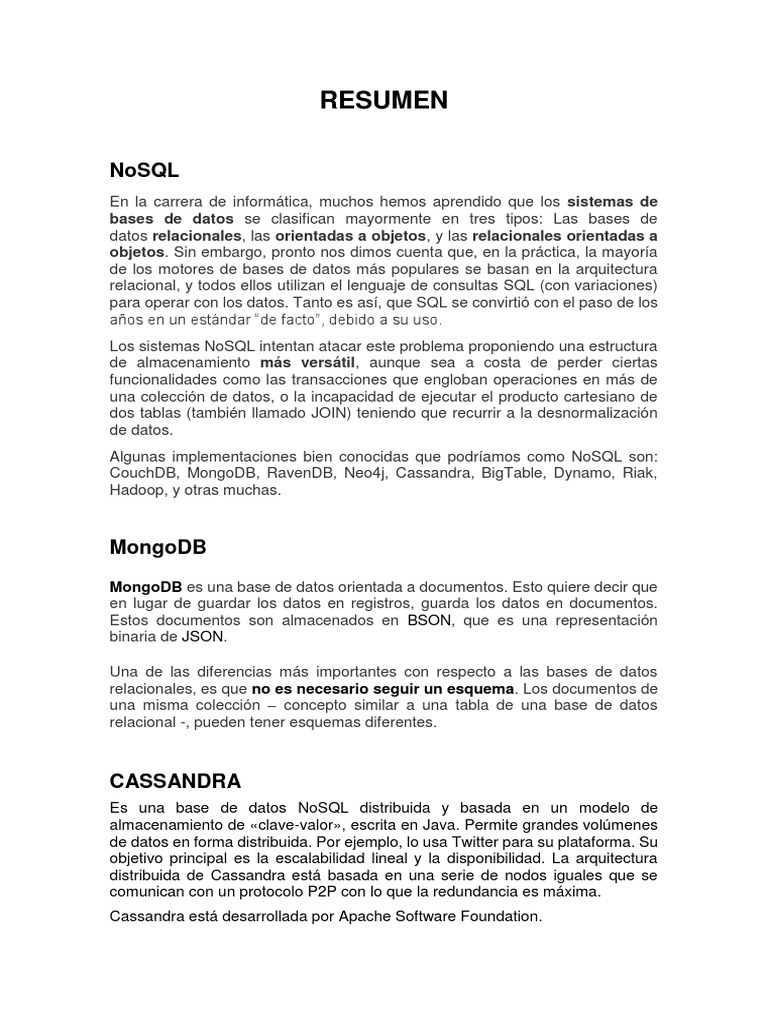 RESUMEN

NoSQL

En la carrera de informática, muchos hemos aprendido que los sistemas de bases de datos se clasifican mayormente en tres tipos: Las bases de datos relacionales, las orientadas a objetos, y las relacionales orientadas a objetos. Sin embargo, pronto nos dimos cuenta que, en la práctica, la mayoría de los motores de bases de datos más populares se basan en la arquitectura relacional, y todos ellos utilizan el lenguaje de consultas SQL (con variaciones) para operar con los datos. Tanto es así, que SQL se convirtió con el paso de los años en un estándar "de facto", debido a su uso.

Los sistemas NoSQL intentan atacar este problema proponiendo una estructura de almacenamiento más versátil, aunque sea a costa de perder ciertas funcionalidades como las transacciones que engloban operaciones en más de una colección de datos, o la incapacidad de ejecutar el producto cartesiano de dos tablas (también llamado JOIN) teniendo que recurrir a la desnormalización de datos.

Algunas implementaciones bien conocidas que podríamos como NoSQL son: CouchDB, MongoDB, RavenDB, Neo4j, Cassandra, BigTable, Dynamo, Riak, Hadoop, y otras muchas.

MongoDB

MongoDB es una base de datos orientada a documentos. Esto quiere decir que en lugar de guardar los datos en registros, guarda los datos en documentos. Estos documentos son almacenados en BSON, que es una representación binaria de JSON.

Una de las diferencias más importantes con respecto a las bases de datos relacionales, es que no es necesario seguir un esquema. Los documentos de una misma colección – concepto similar a una tabla de una base de datos relacional -, pueden tener esquemas diferentes.

CASSANDRA

Es una base de datos NoSQL distribuida y basada en un modelo de almacenamiento de «clave-valor», escrita en Java. Permite grandes volúmenes de datos en forma distribuida. Por ejemplo, lo usa Twitter para su plataforma. Su objetivo principal es la escalabilidad lineal y la disponibilidad. La arquitectura distribuida de Cassandra está basada en una serie de nodos iguales que se comunican con un protocolo P2P con lo que la redundancia es máxima.

Cassandra está desarrollada por Apache Software Foundation.